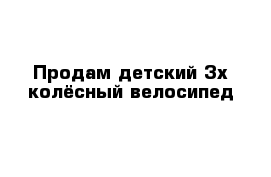 Продам детский 3х колёсный велосипед